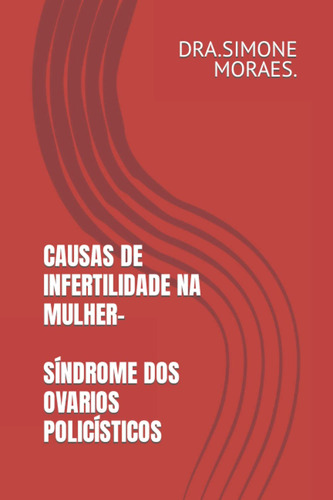 DRA.SIMONE MORAES.

CAUSAS DE INFERTILIDADE NA MULHER-

SÍNDROME DOS OVARIOS POLICÍSTICOS